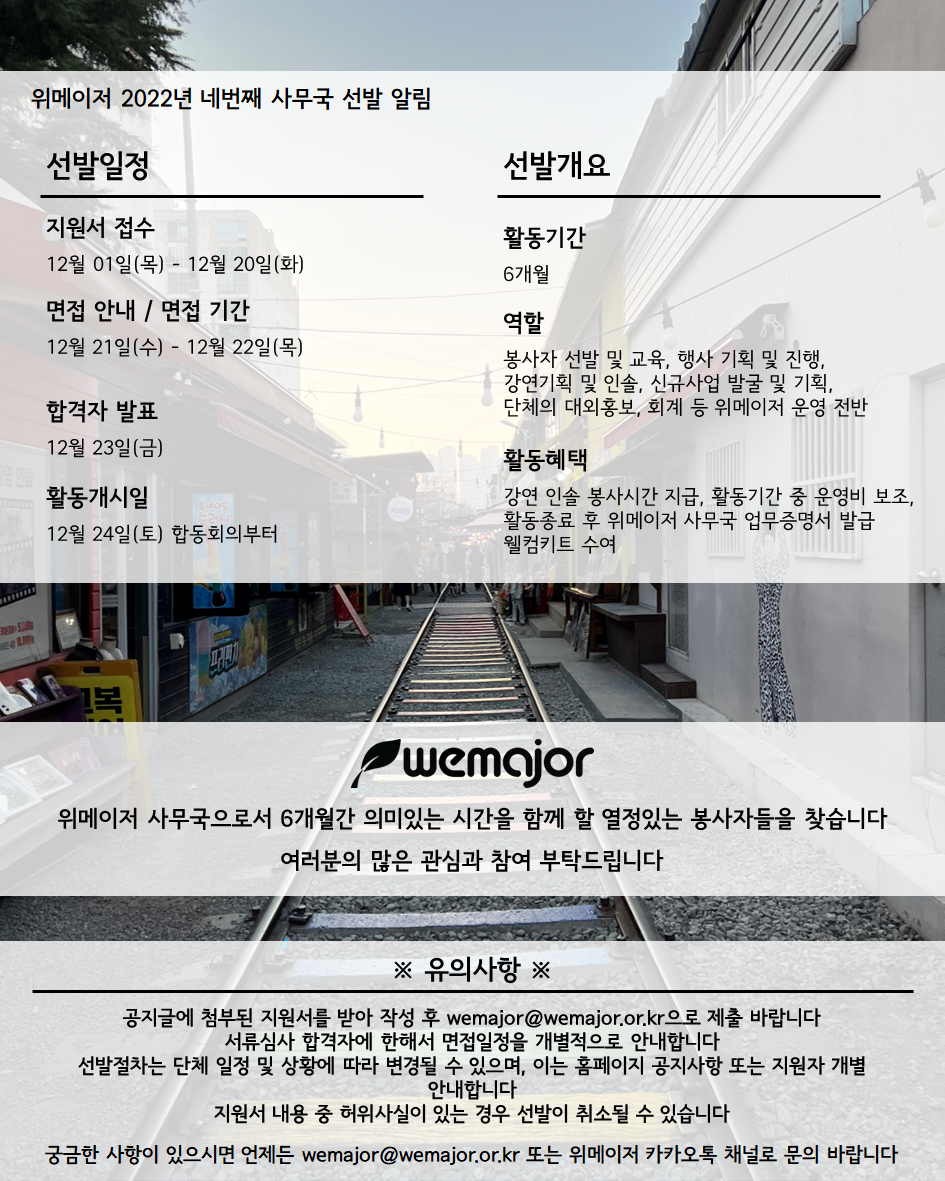 위메이저 2022년 네번째 사무국 선발 알림

선발일정

지원서 접수

12월 01일(목) - 12월 20일(화)

면접 안내 / 면접 기간

12월 21일(수) - 12월 22일(목)

합격자 발표

12월 23일(금)

활동개시일

12월 24일(토) 합동회의부터

선발개요

활동기간

6개월

역할

봉사자 선발 및 교육, 행사 기획 및 진행,
강연기획 및 인솔, 신규사업 발굴 및 기획,
단체의 대외홍보, 회계 등 위메이저 운영 전반

활동혜택

강연 인솔 봉사시간 지급, 활동기간 중 운영비 보조,
활동종료 후 위메이저 사무국 업무증명서 발급
웰컴키트 수여

wemajor

위메이저 사무국으로서 6개월간 의미있는 시간을 함께 할 열정있는 봉사자들을 찾습니다

여러분의 많은 관심과 참여 부탁드립니다

※ 유의사항 ※

공지글에 첨부된 지원서를 받아 작성 후 wemajor@wemajor.or.kr으로 제출 바랍니다
서류심사 합격자에 한해서 면접일정을 개별적으로 안내합니다
선발절차는 단체 일정 및 상황에 따라 변경될 수 있으며, 이는 홈페이지 공지사항 또는 지원자 개별 안내합니다
지원서 내용 중 허위사실이 있는 경우 선발이 취소될 수 있습니다

궁금한 사항이 있으시면 언제든 wemajor@wemajor.or.kr 또는 위메이저 카카오톡 채널로 문의 바랍니다